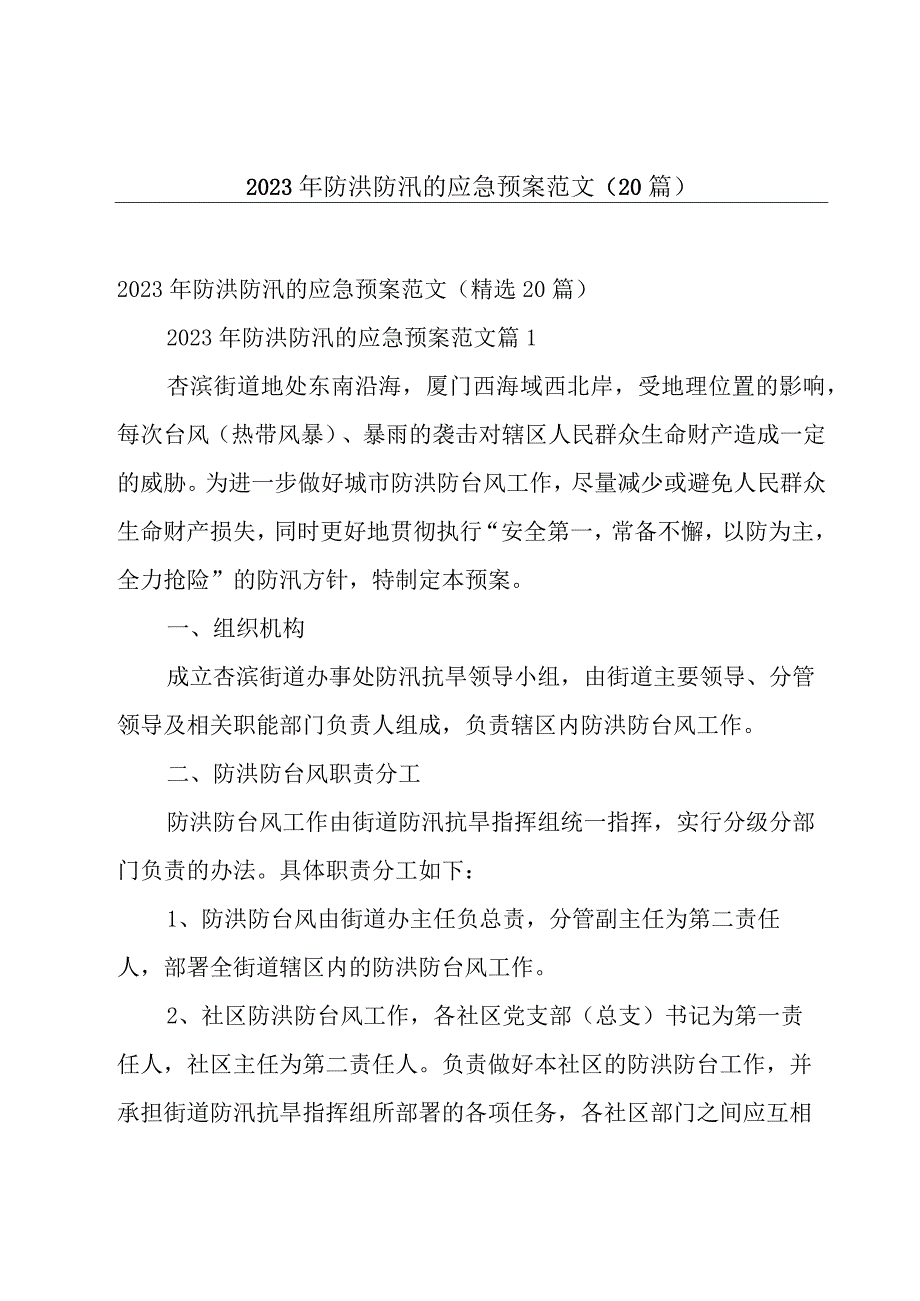 2023年防洪防汛的应急预案范文（20篇）

2023年防洪防汛的应急预案范文（精选20篇）

2023年防洪防汛的应急预案范文篇1

杏滨街道地处东南沿海，厦门西海域西北岸，受地理位置的影响，每次台风（热带风暴）、暴雨的袭击对辖区人民群众生命财产造成一定的威胁。为进一步做好城市防洪防台风工作，尽量减少或避免人民群众生命财产损失，同时更好地贯彻执行“安全第一，常备不懈，以防为主，全力抢险”的防汛方针，特制定本预案。

一、组织机构

成立杏滨街道办事处防汛抗旱领导小组，由街道主要领导、分管领导及相关职能部门负责人组成，负责辖区内防洪防台风工作。

二、防洪防台风职责分工

防洪防台风工作由街道防汛抗旱指挥组统一指挥，实行分级分部门负责的办法。具体职责分工如下：

1、防洪防台风由街道办主任负总责，分管副主任为第二责任人，部署全街道辖区内的防洪防台风工作。

2、社区防洪防台风工作，各社区党支部（总支）书记为第一责任人，社区主任为第二责任人。负责做好本社区的防洪防台工作，并承担街道防汛抗旱指挥组所部署的各项任务，各社区部门之间应互相